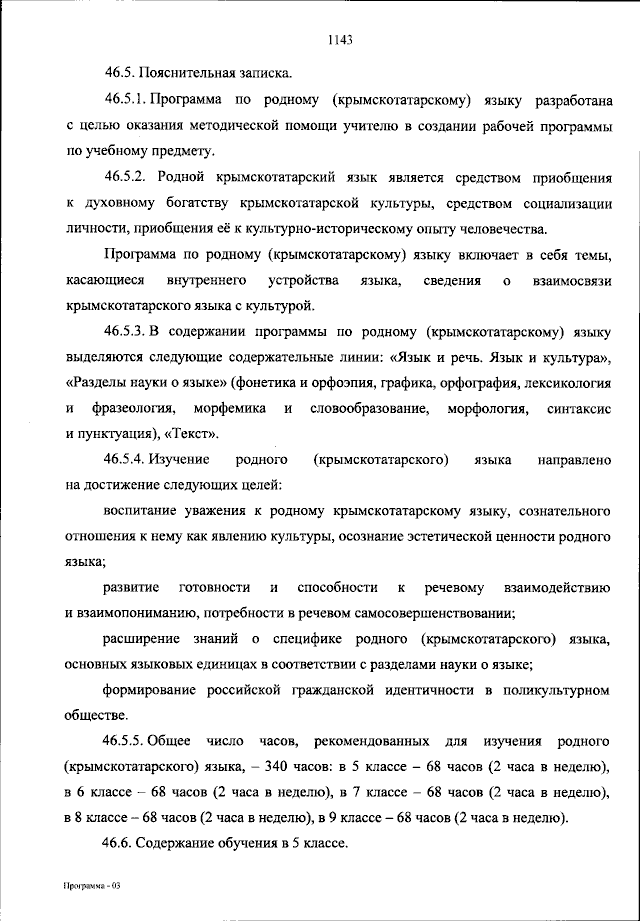 1143

46.5. Пояснительная записка.

46.5.1. Программа по родному (крымскотатарскому) языку разработана с целью оказания методической помощи учителю в создании рабочей программы по учебному предмету.

46.5.2. Родной крымскотатарский язык является средством приобщения к духовному богатству крымскотатарской культуры, средством социализации личности, приобщения её к культурно-историческому опыту человечества.

Программа по родному (крымскотатарскому) языку включает в себя темы, касающиеся внутреннего устройства языка, сведения о взаимосвязи крымскотатарского языка с культурой.

46.5.3. В содержании программы по родному (крымскотатарскому) языку выделяются следующие содержательные линии: «Язык и речь. Язык и культура», «Разделы науки о языке» (фонетика и орфоэпия, графика, орфография, лексикология и фразеология, морфемика и словообразование, морфология, синтаксис и пунктуация), «Текст».

46.5.4. Изучение родного (крымскотатарского) языка направлено на достижение следующих целей:

воспитание уважения к родному крымскотатарскому языку, сознательного отношения к нему как явлению культуры, осознание эстетической ценности родного языка;

развитие готовности и способности к речевому взаимодействию и взаимопониманию, потребности в речевом самосовершенствовании;

расширение знаний о специфике родного (крымскотатарского) языка, основных языковых единицах в соответствии с разделами науки о языке;

формирование российской гражданской идентичности в поликультурном обществе.

46.5.5. Общее число часов, рекомендованных для изучения родного (крымскотатарского) языка, – 340 часов: в 5 классе – 68 часов (2 часа в неделю), в 6 классе – 68 часов (2 часа в неделю), в 7 классе – 68 часов (2 часа в неделю), в 8 классе – 68 часов (2 часа в неделю), в 9 классе – 68 часов (2 часа в неделю).

46.6. Содержание обучения в 5 классе.

Программа - 03